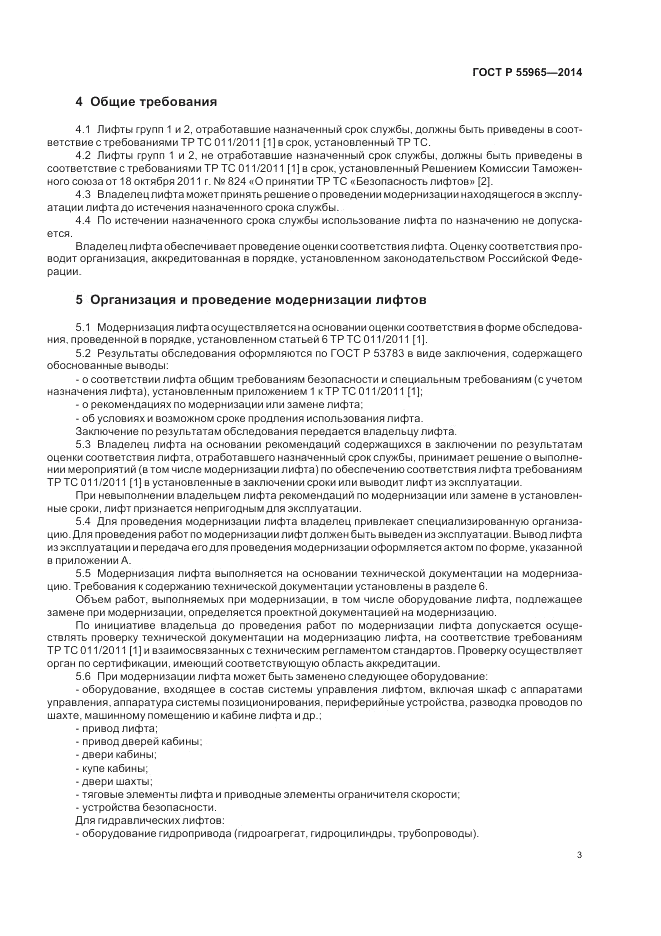 ГОСТ Р 55965—2014

4 Общие требования

4.1 Лифты групп 1 и 2, отработавшие назначенный срок службы, должны быть приведены в соответствие с требованиями ТР ТС 011/2011 [1] в срок, установленный ТР ТС.

4.2 Лифты групп 1 и 2, не отработавшие назначенный срок службы, должны быть приведены в соответствие с требованиями ТР ТС 011/2011 [1] в срок, установленный Решением Комиссии Таможенного союза от 18 октября 2011 г. № 824 «О принятии ТР ТС «Безопасность лифтов» [2].

4.3 Владелец лифта может принять решение о проведении модернизации находящегося в эксплуатации лифта до истечения назначенного срока службы.

4.4 По истечении назначенного срока службы использование лифта по назначению не допускается.

Владелец лифта обеспечивает проведение оценки соответствия лифта. Оценку соответствия проводит организация, аккредитованная в порядке, установленном законодательством Российской Федерации.

5 Организация и проведение модернизации лифтов

5.1 Модернизация лифта осуществляется на основании оценки соответствия в форме обследования, проведенной в порядке, установленном статьей 6 ТР ТС 011/2011 [1].

5.2 Результаты обследования оформляются по ГОСТ Р 53783 в виде заключения, содержащего обоснованные выводы:

- о соответствии лифта общим требованиям безопасности и специальным требованиям (с учетом назначения лифта), установленным приложением 1 к ТР ТС 011/2011 [1];

- о рекомендациях по модернизации или замене лифта;

- об условиях и возможном сроке продления использования лифта.

Заключение по результатам обследования передается владельцу лифта.

5.3 Владелец лифта на основании рекомендаций содержащихся в заключении по результатам оценки соответствия лифта, отработавшего назначенный срок службы, принимает решение о выполнении мероприятий (в том числе модернизации лифта) по обеспечению соответствия лифта требованиям ТР ТС 011/2011 [1] в установленные в заключении сроки или выводит лифт из эксплуатации.

При невыполнении владельцем лифта рекомендаций по модернизации или замене в установленные сроки, лифт признается непригодным для эксплуатации.

5.4 Для проведения модернизации лифта владелец привлекает специализированную организацию. Для проведения работ по модернизации лифт должен быть выведен из эксплуатации. Вывод лифта из эксплуатации и передача его для проведения модернизации оформляется актом по форме, указанной в приложении А.

5.5 Модернизация лифта выполняется на основании технической документации на модернизацию. Требования к содержанию технической документации установлены в разделе 6.

Объем работ, выполняемых при модернизации, в том числе оборудование лифта, подлежащее замене при модернизации, определяется проектной документацией на модернизацию.

По инициативе владельца до проведения работ по модернизации лифта допускается осуществлять проверку технической документации на модернизацию лифта, на соответствие требованиям ТР ТС 011/2011 [1] и взаимосвязанных с техническим регламентом стандартов. Проверку осуществляет орган по сертификации, имеющий соответствующую область аккредитации.

5.6 При модернизации лифта может быть заменено следующее оборудование:

- оборудование, входящее в состав системы управления лифтом, включая шкаф с аппаратами управления, аппаратура системы позиционирования, периферийные устройства, разводка проводов по шахте, машинному помещению и кабине лифта и др.;

- привод лифта;

- привод дверей кабины;

- двери кабины;

- купе кабины;

- двери шахты;

- тяговые элементы лифта и приводные элементы ограничителя скорости;

- устройства безопасности.

Для гидравлических лифтов:

- оборудование гидропривода (гидроагрегат, гидроцилиндры, трубопроводы).

3